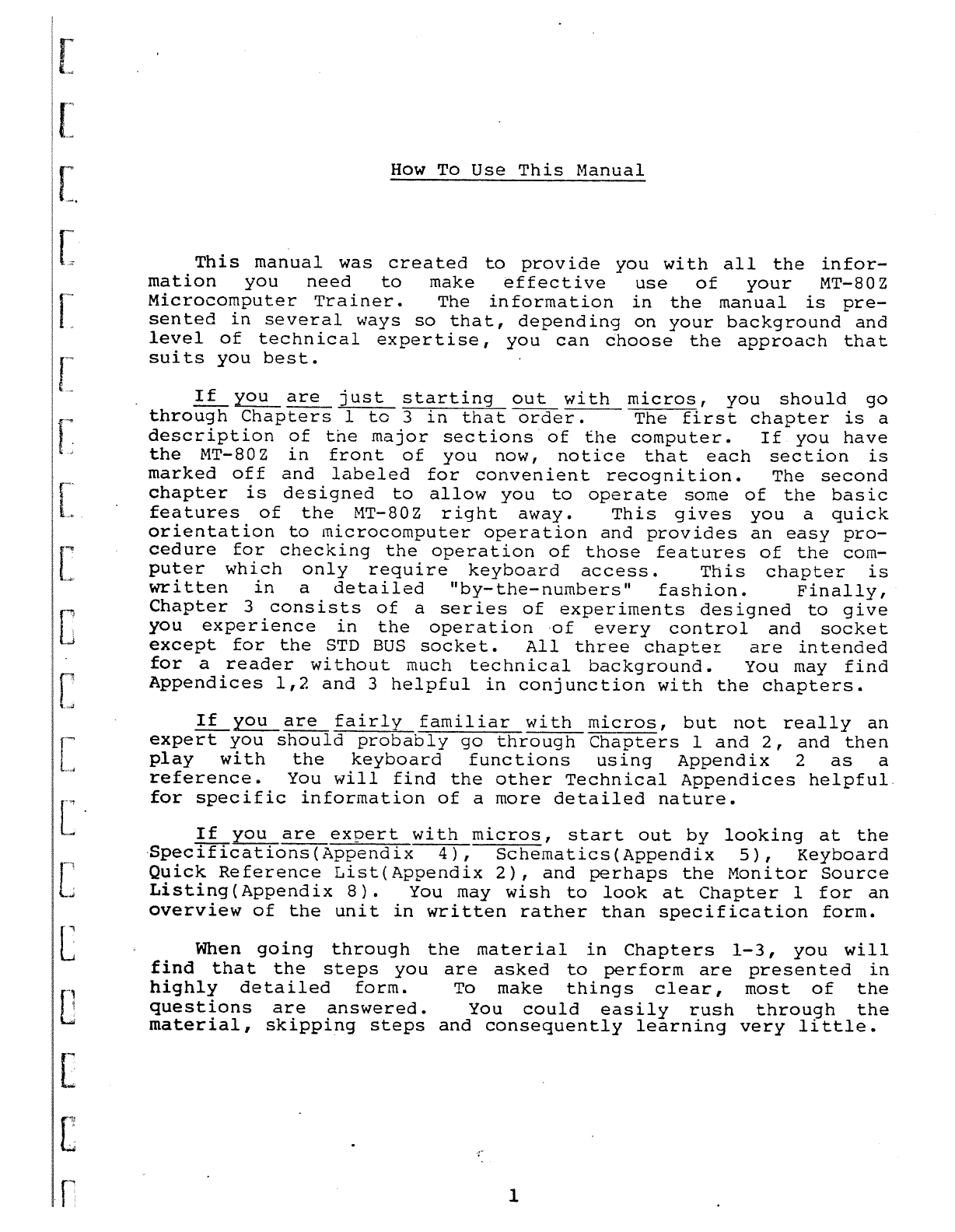 How To Use This Manual

This manual was created to provide you with all the information you need to make effective use of your MT-80Z Microcomputer Trainer. The information in the manual is presented in several ways so that, depending on your background and level of technical expertise, you can choose the approach that suits you best.

If you are just starting out with micros, you should go through Chapters 1 to 3 in that order. The first chapter is a description of the major sections of the computer. If you have the MT-80Z in front of you now, notice that each section is marked off and labeled for convenient recognition. The second chapter is designed to allow you to operate some of the basic features of the MT-80Z right away. This gives you a quick orientation to microcomputer operation and provides an easy procedure for checking the operation of those features of the computer which only require keyboard access. This chapter is written in a detailed "by-the-numbers" fashion. Finally, Chapter 3 consists of a series of experiments designed to give you experience in the operation of every control and socket except for the STD BUS socket. All three chapter are intended for a reader without much technical background. You may find Appendices 1,2 and 3 helpful in conjunction with the chapters.

If you are fairly familiar with micros, but not really an expert you should probably go through Chapters 1 and 2, and then play with the keyboard functions using Appendix 2 as a reference. You will find the other Technical Appendices helpful for specific information of a more detailed nature.

If you are expert with micros, start out by looking at the Specifications(Appendix 4), Schematics(Appendix 5), Keyboard Quick Reference List(Appendix 2), and perhaps the Monitor Source Listing(Appendix 8). You may wish to look at Chapter 1 for an overview of the unit in written rather than specification form.

When going through the material in Chapters 1-3, you will find that the steps you are asked to perform are presented in highly detailed form. To make things clear, most of the questions are answered. You could easily rush through the material, skipping steps and consequently learning very little.

1